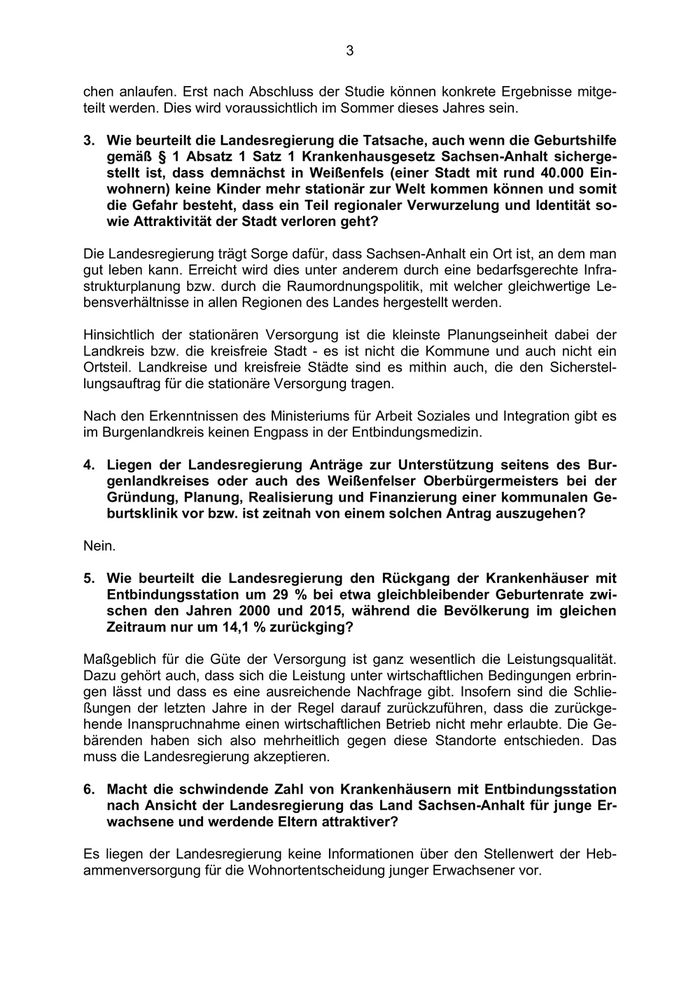 3

chen anlaufen. Erst nach Abschluss der Studie können konkrete Ergebnisse mitgeteilt werden. Dies wird voraussichtlich im Sommer dieses Jahres sein.

3. Wie beurteilt die Landesregierung die Tatsache, auch wenn die Geburtshilfe gemäß § 1 Absatz 1 Satz 1 Krankenhausgesetz Sachsen-Anhalt sichergestellt ist, dass demnächst in Weißenfels (einer Stadt mit rund 40.000 Einwohnern) keine Kinder mehr stationär zur Welt kommen können und somit die Gefahr besteht, dass ein Teil regionaler Verwurzelung und Identität sowie Attraktivität der Stadt verloren geht?

Die Landesregierung trägt Sorge dafür, dass Sachsen-Anhalt ein Ort ist, an dem man gut leben kann. Erreicht wird dies unter anderem durch eine bedarfsgerechte Infrastrukturplanung bzw. durch die Raumordnungspolitik, mit welcher gleichwertige Lebensverhältnisse in allen Regionen des Landes hergestellt werden.

Hinsichtlich der stationären Versorgung ist die kleinste Planungseinheit dabei der Landkreis bzw. die kreisfreie Stadt - es ist nicht die Kommune und auch nicht ein Ortsteil. Landkreise und kreisfreie Städte sind es mithin auch, die den Sicherstellungsauftrag für die stationäre Versorgung tragen.

Nach den Erkenntnissen des Ministeriums für Arbeit Soziales und Integration gibt es im Burgenlandkreis keinen Engpass in der Entbindungsmedizin.

4. Liegen der Landesregierung Anträge zur Unterstützung seitens des Burgenlandkreises oder auch des Weißenfelser Oberbürgermeisters bei der Gründung, Planung, Realisierung und Finanzierung einer kommunalen Geburtsklinik vor bzw. ist zeitnah von einem solchen Antrag auszugehen?

Nein.

5. Wie beurteilt die Landesregierung den Rückgang der Krankenhäuser mit Entbindungsstation um 29 % bei etwa gleichbleibender Geburtenrate zwischen den Jahren 2000 und 2015, während die Bevölkerung im gleichen Zeitraum nur um 14,1 % zurückging?

Maßgeblich für die Güte der Versorgung ist ganz wesentlich die Leistungsqualität. Dazu gehört auch, dass sich die Leistung unter wirtschaftlichen Bedingungen erbringen lässt und dass es eine ausreichende Nachfrage gibt. Insofern sind die Schließungen der letzten Jahre in der Regel darauf zurückzuführen, dass die zurückgehende Inanspruchnahme einen wirtschaftlichen Betrieb nicht mehr erlaubte. Die Gebärenden haben sich also mehrheitlich gegen diese Standorte entschieden. Das muss die Landesregierung akzeptieren.

6. Macht die schwindende Zahl von Krankenhäusern mit Entbindungsstation nach Ansicht der Landesregierung das Land Sachsen-Anhalt für junge Erwachsene und werdende Eltern attraktiver?

Es liegen der Landesregierung keine Informationen über den Stellenwert der Hebammenversorgung für die Wohnortentscheidung junger Erwachsener vor.